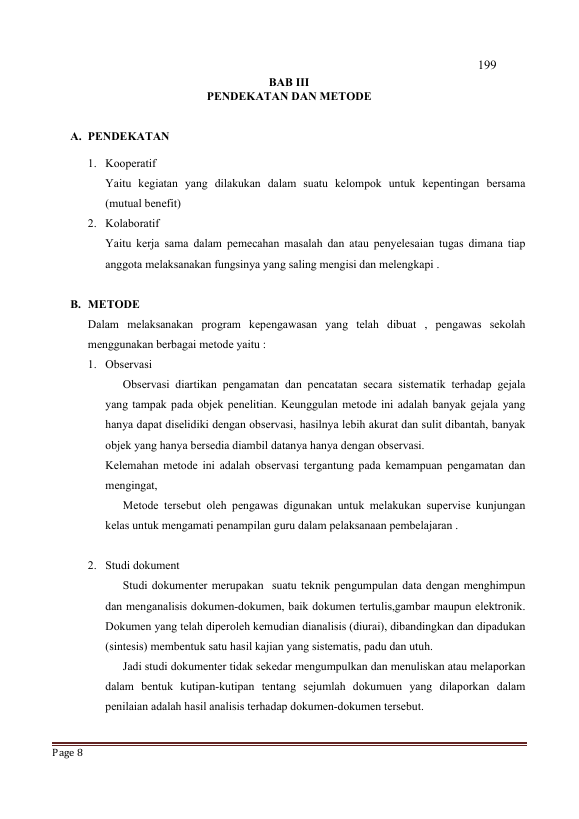 199

BAB III
PENDEKATAN DAN METODE

A. PENDEKATAN

1. Kooperatif
Yaitu kegiatan yang dilakukan dalam suatu kelompok untuk kepentingan bersama (mutual benefit)

2. Kolaboratif
Yaitu kerja sama dalam pemecahan masalah dan atau penyelesaian tugas dimana tiap anggota melaksanakan fungsinya yang saling mengisi dan melengkapi .

B. METODE

Dalam melaksanakan program kepengawasan yang telah dibuat , pengawas sekolah menggunakan berbagai metode yaitu :

1. Observasi
Observasi diartikan pengamatan dan pencatatan secara sistematik terhadap gejala yang tampak pada objek penelitian. Keunggulan metode ini adalah banyak gejala yang hanya dapat diselidiki dengan observasi, hasilnya lebih akurat dan sulit dibantah, banyak objek yang hanya bersedia diambil datanya hanya dengan observasi.
Kelemahan metode ini adalah observasi tergantung pada kemampuan pengamatan dan mengingat,
Metode tersebut oleh pengawas digunakan untuk melakukan supervise kunjungan kelas untuk mengamati penampilan guru dalam pelaksanaan pembelajaran .

2. Studi dokument
Studi dokumenter merupakan suatu teknik pengumpulan data dengan menghimpun dan menganalisis dokumen-dokumen, baik dokumen tertulis,gambar maupun elektronik. Dokumen yang telah diperoleh kemudian dianalisis (diurai), dibandingkan dan dipadukan (sintesis) membentuk satu hasil kajian yang sistematis, padu dan utuh.
Jadi studi dokumenter tidak sekedar mengumpulkan dan menuliskan atau melaporkan dalam bentuk kutipan-kutipan tentang sejumlah dokumuen yang dilaporkan dalam penilaian adalah hasil analisis terhadap dokumen-dokumen tersebut.

Page 8